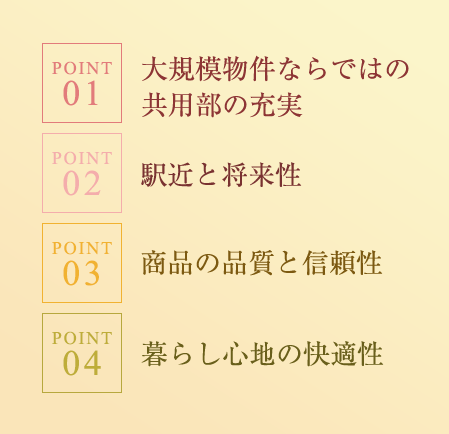 POINT
01
大規模物件ならではの共用部の充実

POINT
02
駅近と将来性

POINT
03
商品の品質と信頼性

POINT
04
暮らし心地の快適性